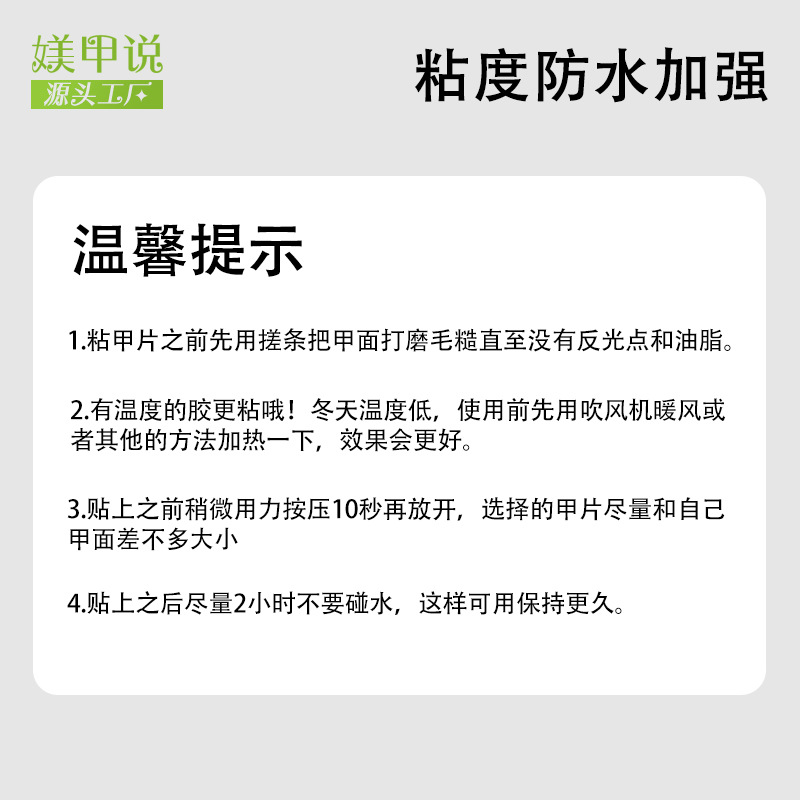 媄甲说
源头工厂

粘度防水加强

温馨提示

1.粘甲片之前先用搓条把甲面打磨毛糙直至没有反光点和油脂。

2.有温度的胶更粘哦！冬天温度低，使用前先用吹风机暖风或者其他的方法加热一下，效果会更好。

3.贴上之前稍微用力按压10秒再放开，选择的甲片尽量和自己甲面差不多大小

4.贴上之后尽量2小时不要碰水，这样可用保持更久。